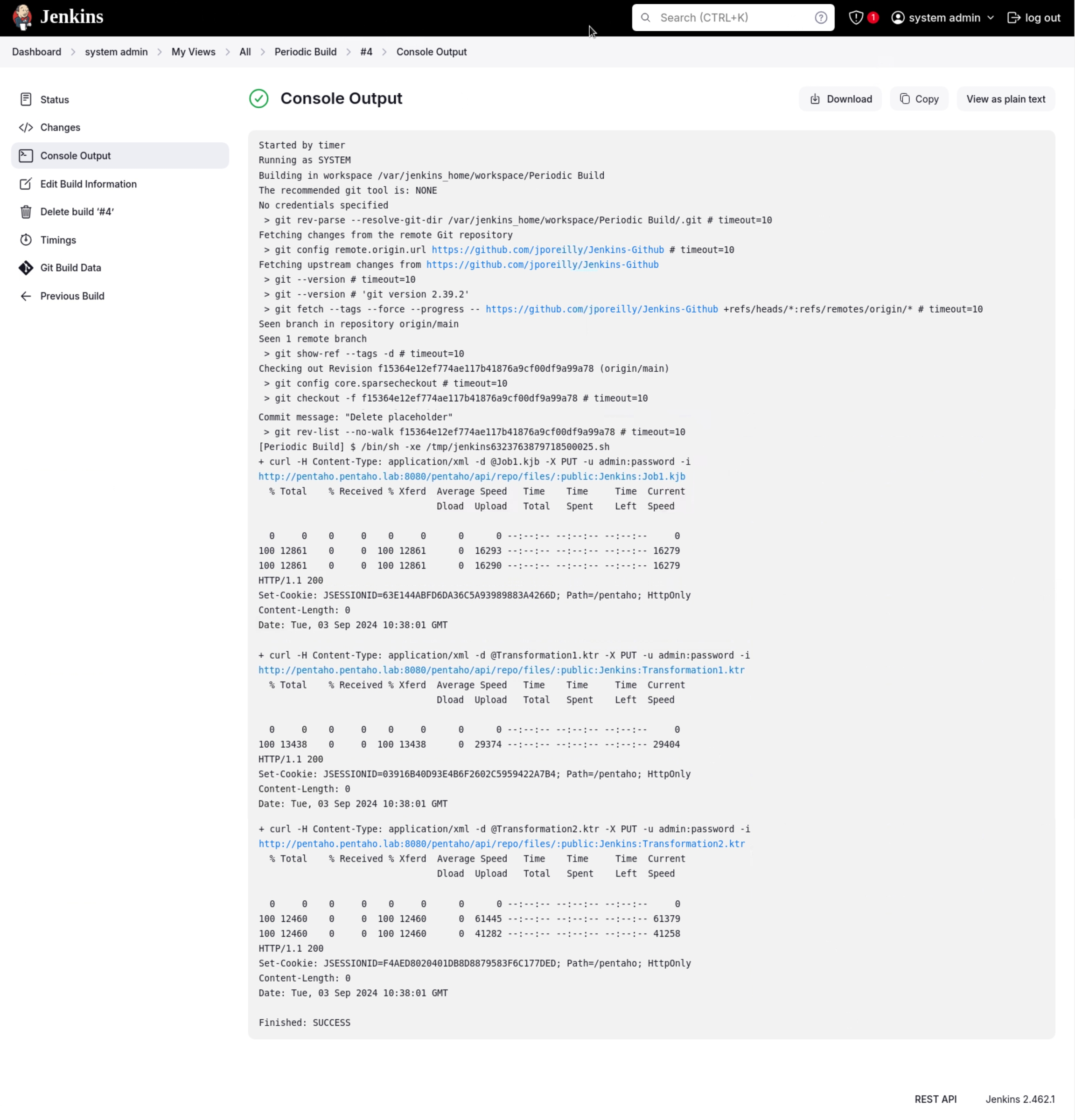 Jenkins

Search (CTRL+K)

1

system admin

log out

Dashboard > system admin > My Views > All > Periodic Build > #4 > Console Output

Status
Changes
Console Output
Edit Build Information
Delete build '#4'
Timings
Git Build Data
Previous Build

Console Output

Download
Copy
View as plain text

Started by timer
Running as SYSTEM
Building in workspace /var/jenkins_home/workspace/Periodic Build
The recommended git tool is: NONE
No credentials specified
> git rev-parse --resolve-git-dir /var/jenkins_home/workspace/Periodic Build/.git # timeout=10
Fetching changes from the remote Git repository
> git config remote.origin.url https://github.com/jporeilly/Jenkins-Github # timeout=10
Fetching upstream changes from https://github.com/jporeilly/Jenkins-Github
> git --version # timeout=10
> git --version # 'git version 2.39.2'
> git fetch --tags --force --progress -- https://github.com/jporeilly/Jenkins-Github +refs/heads/*:refs/remotes/origin/* # timeout=10
Seen branch in repository origin/main
Seen 1 remote branch
> git show-ref --tags -d # timeout=10
Checking out Revision f15364e12ef774ae117b41876a9cf00df9a99a78 (origin/main)
> git config core.sparsecheckout # timeout=10
> git checkout -f f15364e12ef774ae117b41876a9cf00df9a99a78 # timeout=10
Commit message: "Delete placeholder"
> git rev-list --no-walk f15364e12ef774ae117b41876a9cf00df9a99a78 # timeout=10
[Periodic Build] $ /bin/sh -xe /tmp/jenkins6323763879718500025.sh
+ curl -H Content-Type: application/xml -d @Job1.kjb -X PUT -u admin:password -i
http://pentaho.pentaho.lab:8080/pentaho/api/repo/files/:public:Jenkins:Job1.kjb
% Total % Received % Xferd Average Speed Time Time Time Current
Dload Upload Total Spent Left Speed

0 0 0 0 0 0 0 0 --:--:-- --:--:-- --:--:-- 0
100 12861 0 0 100 12861 0 16293 --:--:-- --:--:-- --:--:-- 16279
100 12861 0 0 100 12861 0 16290 --:--:-- --:--:-- --:--:-- 16279
HTTP/1.1 200
Set-Cookie: JSESSIONID=63E144ABFD6DA36C5A93989883A4266D; Path=/pentaho; HttpOnly
Content-Length: 0
Date: Tue, 03 Sep 2024 10:38:01 GMT

+ curl -H Content-Type: application/xml -d @Transformation1.ktr -X PUT -u admin:password -i
http://pentaho.pentaho.lab:8080/pentaho/api/repo/files/:public:Jenkins:Transformation1.ktr
% Total % Received % Xferd Average Speed Time Time Time Current
Dload Upload Total Spent Left Speed

0 0 0 0 0 0 0 0 --:--:-- --:--:-- --:--:-- 0
100 13438 0 0 100 13438 0 29374 --:--:-- --:--:-- --:--:-- 29404
HTTP/1.1 200
Set-Cookie: JSESSIONID=03916B40D93E4B6F2602C5959422A7B4; Path=/pentaho; HttpOnly
Content-Length: 0
Date: Tue, 03 Sep 2024 10:38:01 GMT

+ curl -H Content-Type: application/xml -d @Transformation2.ktr -X PUT -u admin:password -i
http://pentaho.pentaho.lab:8080/pentaho/api/repo/files/:public:Jenkins:Transformation2.ktr
% Total % Received % Xferd Average Speed Time Time Time Current
Dload Upload Total Spent Left Speed

0 0 0 0 0 0 0 0 --:--:-- --:--:-- --:--:-- 0
100 12460 0 0 100 12460 0 61445 --:--:-- --:--:-- --:--:-- 61379
100 12460 0 0 100 12460 0 41282 --:--:-- --:--:-- --:--:-- 41258
HTTP/1.1 200
Set-Cookie: JSESSIONID=F4AED8020401DB8D8879583F6C177DED; Path=/pentaho; HttpOnly
Content-Length: 0
Date: Tue, 03 Sep 2024 10:38:01 GMT

Finished: SUCCESS

REST API
Jenkins 2.462.1